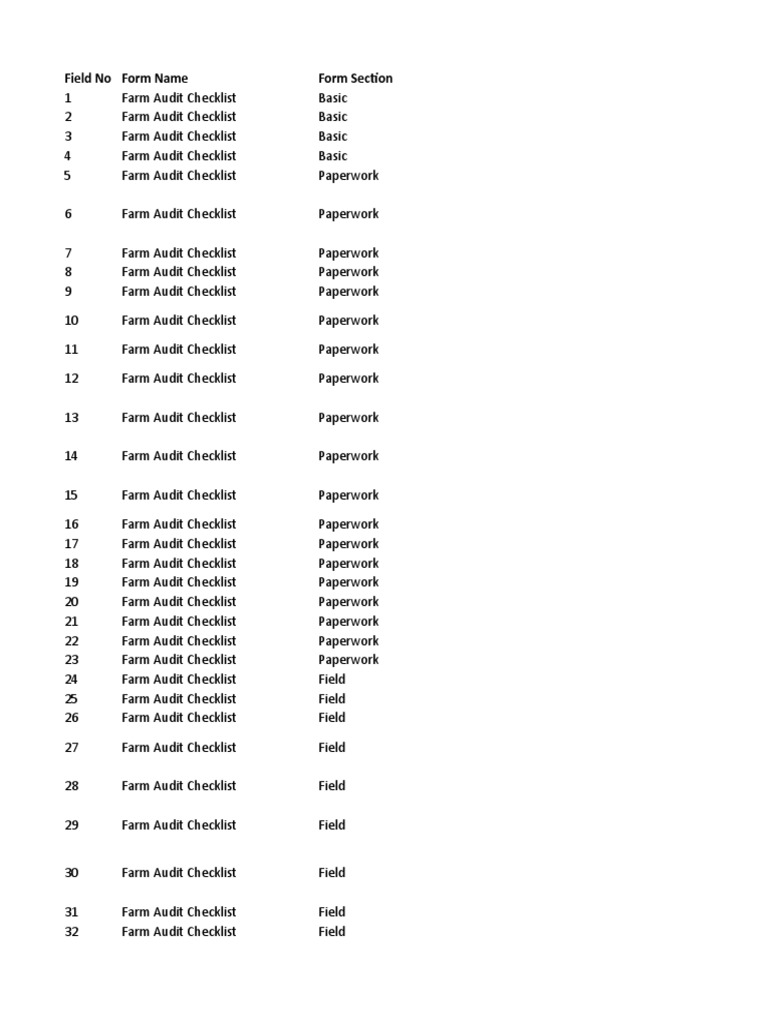 | Field No | Form Name | Form Section |
|---|---|---|
| 1 | Farm Audit Checklist | Basic |
| 2 | Farm Audit Checklist | Basic |
| 3 | Farm Audit Checklist | Basic |
| 4 | Farm Audit Checklist | Basic |
| 5 | Farm Audit Checklist | Paperwork |
| 6 | Farm Audit Checklist | Paperwork |
| 7 | Farm Audit Checklist | Paperwork |
| 8 | Farm Audit Checklist | Paperwork |
| 9 | Farm Audit Checklist | Paperwork |
| 10 | Farm Audit Checklist | Paperwork |
| 11 | Farm Audit Checklist | Paperwork |
| 12 | Farm Audit Checklist | Paperwork |
| 13 | Farm Audit Checklist | Paperwork |
| 14 | Farm Audit Checklist | Paperwork |
| 15 | Farm Audit Checklist | Paperwork |
| 16 | Farm Audit Checklist | Paperwork |
| 17 | Farm Audit Checklist | Paperwork |
| 18 | Farm Audit Checklist | Paperwork |
| 19 | Farm Audit Checklist | Paperwork |
| 20 | Farm Audit Checklist | Paperwork |
| 21 | Farm Audit Checklist | Paperwork |
| 22 | Farm Audit Checklist | Paperwork |
| 23 | Farm Audit Checklist | Paperwork |
| 24 | Farm Audit Checklist | Field |
| 25 | Farm Audit Checklist | Field |
| 26 | Farm Audit Checklist | Field |
| 27 | Farm Audit Checklist | Field |
| 28 | Farm Audit Checklist | Field |
| 29 | Farm Audit Checklist | Field |
| 30 | Farm Audit Checklist | Field |
| 31 | Farm Audit Checklist | Field |
| 32 | Farm Audit Checklist | Field |